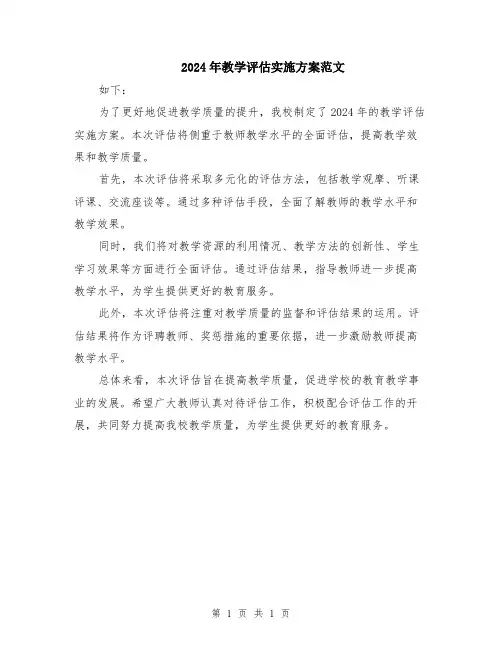 2024年教学评估实施方案范文

如下：

为了更好地促进教学质量的提升，我校制定了2024年的教学评估实施方案。本次评估将侧重于教师教学水平的全面评估，提高教学效果和教学质量。

首先，本次评估将采取多元化的评估方法，包括教学观摩、听课评课、交流座谈等。通过多种评估手段，全面了解教师的教学水平和教学效果。

同时，我们将对教学资源的利用情况、教学方法的创新性、学生学习效果等方面进行全面评估。通过评估结果，指导教师进一步提高教学水平，为学生提供更好的教育服务。

此外，本次评估将注重对教学质量的监督和评估结果的运用。评估结果将作为评聘教师、奖惩措施的重要依据，进一步激励教师提高教学水平。

总体来看，本次评估旨在提高教学质量，促进学校的教育教学事业的发展。希望广大教师认真对待评估工作，积极配合评估工作的开展，共同努力提高我校教学质量，为学生提供更好的教育服务。

第 1 页 共 1 页